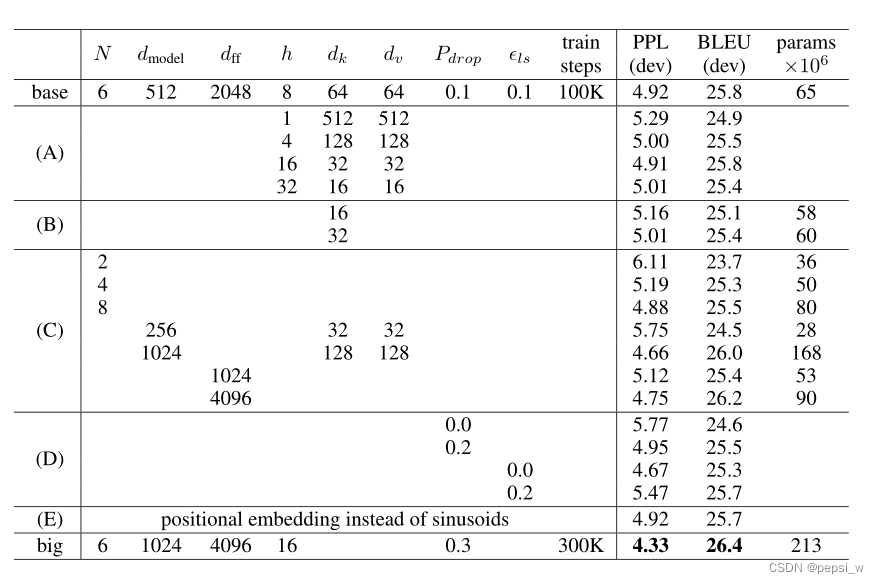 | | $N$ | $d_{\text{model}}$ | $d_{\text{ff}}$ | $h$ | $d_k$ | $d_v$ | $P_{drop}$ | $\epsilon_{ls}$ | train steps | PPL (dev) | BLEU (dev) | params $\times 10^6$ |
|---|---|---|---|---|---|---|---|---|---|---|---|---|
| base | 6 | 512 | 2048 | 8 | 64 | 64 | 0.1 | 0.1 | 100K | 4.92 | 25.8 | 65 |
| (A) | | | | 1 | 512 | 512 | | | | 5.29 | 24.9 | |
| | | | | 4 | 128 | 128 | | | | 5.00 | 25.5 | |
| | | | | 16 | 32 | 32 | | | | 4.91 | 25.8 | |
| | | | | 32 | 16 | 16 | | | | 5.01 | 25.4 | |
| (B) | | | | | 16 | | | | | 5.16 | 25.1 | 58 |
| | | | | | 32 | | | | | 5.01 | 25.4 | 60 |
| (C) | 2 | | | | | | | | | 6.11 | 23.7 | 36 |
| | 4 | | | | | | | | | 5.19 | 25.3 | 50 |
| | 8 | | | | | | | | | 4.88 | 25.5 | 80 |
| | | 256 | | | 32 | 32 | | | | 5.75 | 24.5 | 28 |
| | | 1024 | | | 128 | 128 | | | | 4.66 | 26.0 | 168 |
| | | | 1024 | | | | | | | 5.12 | 25.4 | 53 |
| | | | 4096 | | | | | | | 4.75 | 26.2 | 90 |
| (D) | | | | | | | 0.0 | | | 5.77 | 24.6 | |
| | | | | | | | 0.2 | | | 4.95 | 25.5 | |
| | | | | | | | | 0.0 | | 4.67 | 25.3 | |
| | | | | | | | | 0.2 | | 5.47 | 25.7 | |
| (E) | positional embedding instead of sinusoids | | | | | | | | | 4.92 | 25.7 | |
| big | 6 | 1024 | 4096 | 16 | | | 0.3 | | 300K | **4.33** | **26.4** | 213 |

CSDN @pepsi_w